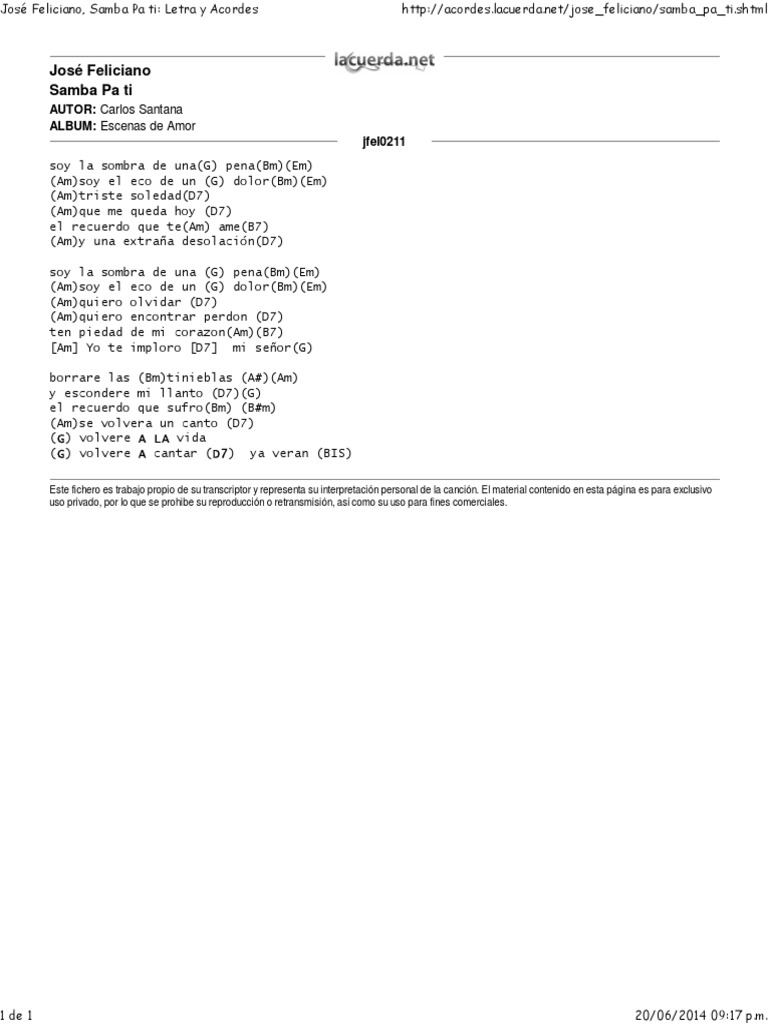 José Feliciano, Samba Pa ti: Letra y Acordes

http://acordes.lacuerda.net/jose_feliciano/samba_pa_ti.shtml

lacuerda.net

José Feliciano
Samba Pa ti
AUTOR: Carlos Santana
ALBUM: Escenas de Amor

jfel0211

soy la sombra de una(G) pena(Bm)(Em)
(Am)soy el eco de un (G) dolor(Bm)(Em)
(Am)triste soledad(D7)
(Am)que me queda hoy (D7)
el recuerdo que te(Am) ame(B7)
(Am)y una extraña desolación(D7)

soy la sombra de una (G) pena(Bm)(Em)
(Am)soy el eco de un (G) dolor(Bm)(Em)
(Am)quiero olvidar (D7)
(Am)quiero encontrar perdon (D7)
ten piedad de mi corazon(Am)(B7)
[Am] Yo te imploro [D7] mi señor(G)

borrare las (Bm)tinieblas (A#)(Am)
y escondere mi llanto (D7)(G)
el recuerdo que sufro(Bm) (B#m)
(Am)se volvera un canto (D7)
(G) volvere A LA vida
(G) volvere A cantar (D7) ya veran (BIS)

Este fichero es trabajo propio de su transcriptor y representa su interpretación personal de la canción. El material contenido en esta página es para exclusivo uso privado, por lo que se prohibe su reproducción o retransmisión, así como su uso para fines comerciales.

1 de 1

20/06/2014 09:17 p.m.